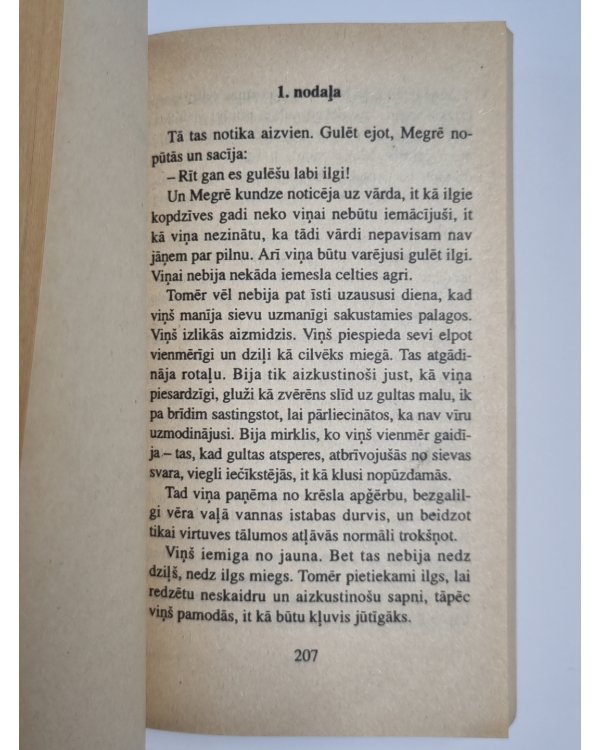 1. nodaļa

Tā tas notika aizvien. Gulēt ejot, Megrē nopūtās un sacīja:

– Rīt gan es gulēšu labi ilgi!

Un Megrē kundze noticēja uz vārda, it kā ilgie kopdzīves gadi neko viņai nebūtu iemācījuši, it kā viņa nezinātu, ka tādi vārdi nepavisam nav jāņem par pilnu. Arī viņa būtu varējusi gulēt ilgi. Viņai nebija nekāda iemesla celties agri.

Tomēr vēl nebija pat īsti uzaususi diena, kad viņš manīja sievu uzmanīgi sakustamies palagos. Viņš izlikās aizmidzis. Viņš piespieda sevi elpot vienmērīgi un dziļi kā cilvēks miegā. Tas atgādināja rotaļu. Bija tik aizkustinoši just, kā viņa piesardzīgi, gluži kā zvērēns slīd uz gultas malu, ik pa brīdim sastingstot, lai pārliecinātos, ka nav vīru uzmodinājusi. Bija mirklis, ko viņš vienmēr gaidīja – tas, kad gultas atsperes, atbrīvojušās no sievas svara, viegli iečīkstējās, it kā klusi nopūzdamās.

Tad viņa paņēma no krēsla apģērbu, bezgalīgi vēra vaļā vannas istabas durvis, un beidzot tikai virtuves tālumos atļāvās normāli trokšņot.

Viņš iemiga no jauna. Bet tas nebija nedz dziļš, nedz ilgs miegs. Tomēr pietiekami ilgs, lai redzētu neskaidru un aizkustinošu sapni, tāpēc viņš pamodās, it kā būtu kļuvis jūtīgāks.

207